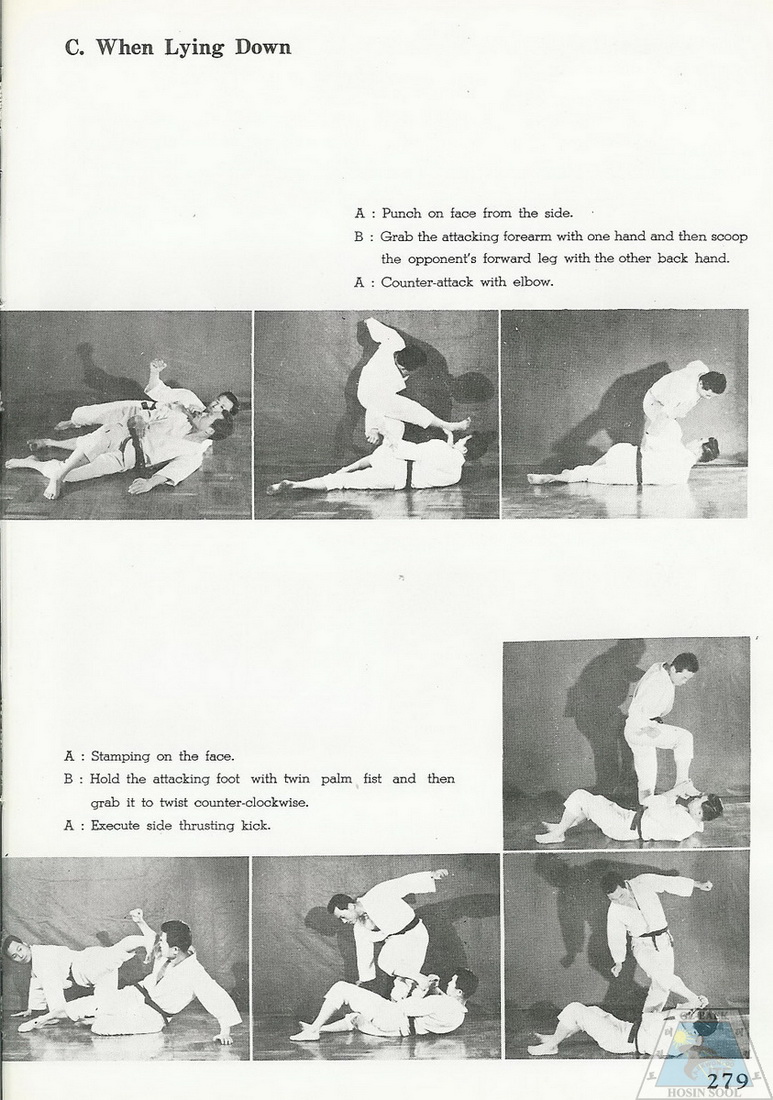 C. When Lying Down

A : Punch on face from the side.
B : Grab the attacking forearm with one hand and then scoop the opponent's forward leg with the other back hand.
A : Counter-attack with elbow.

A : Stamping on the face.
B : Hold the attacking foot with twin palm fist and then grab it to twist counter-clockwise.
A : Execute side thrusting kick.

HOSIN SOOL

279